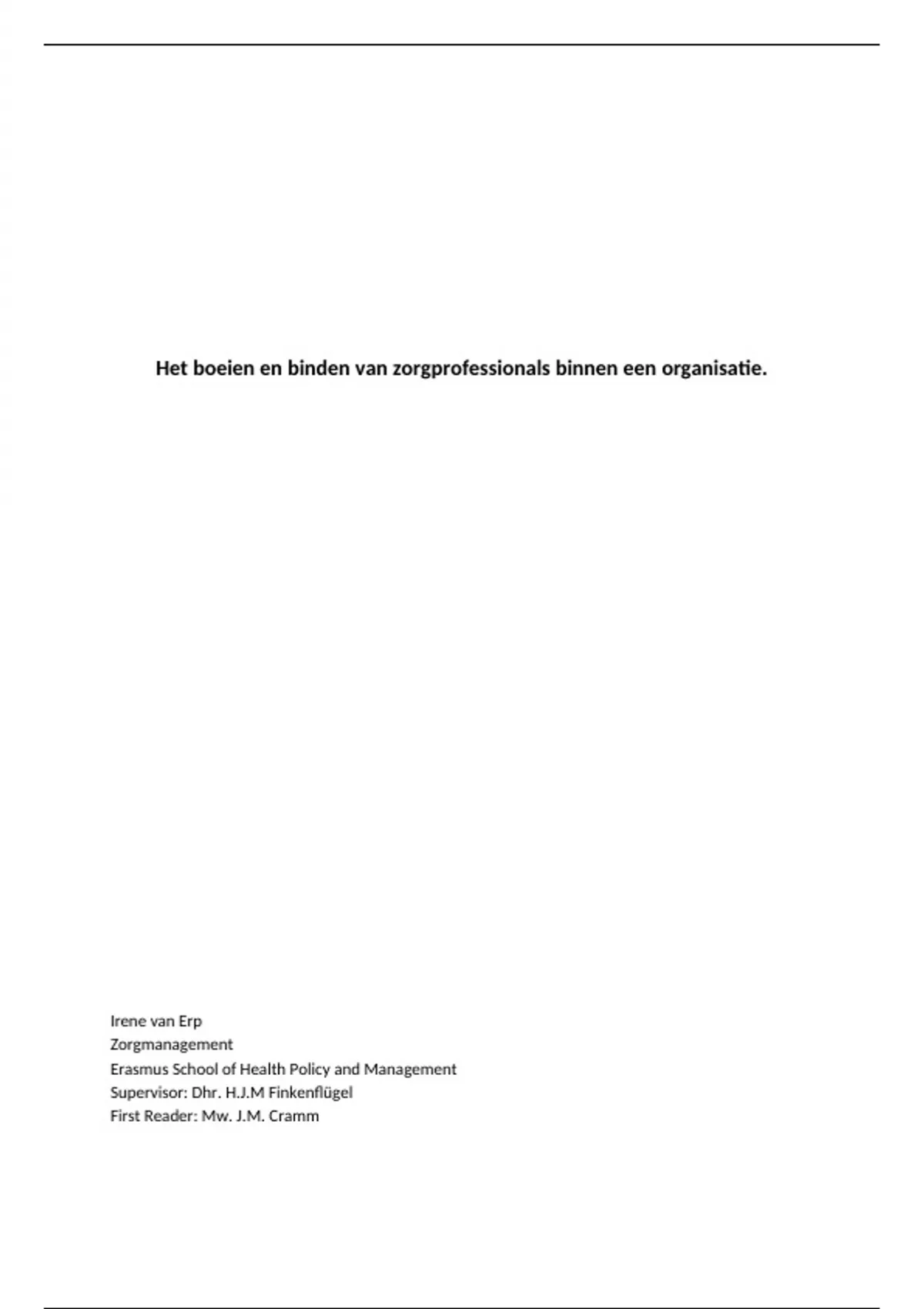 Het boeien en binden van zorgprofessionals binnen een organisatie.

Irene van Erp
Zorgmanagement
Erasmus School of Health Policy and Management
Supervisor: Dhr. H.J.M Finkenflügel
First Reader: Mw. J.M. Cramm